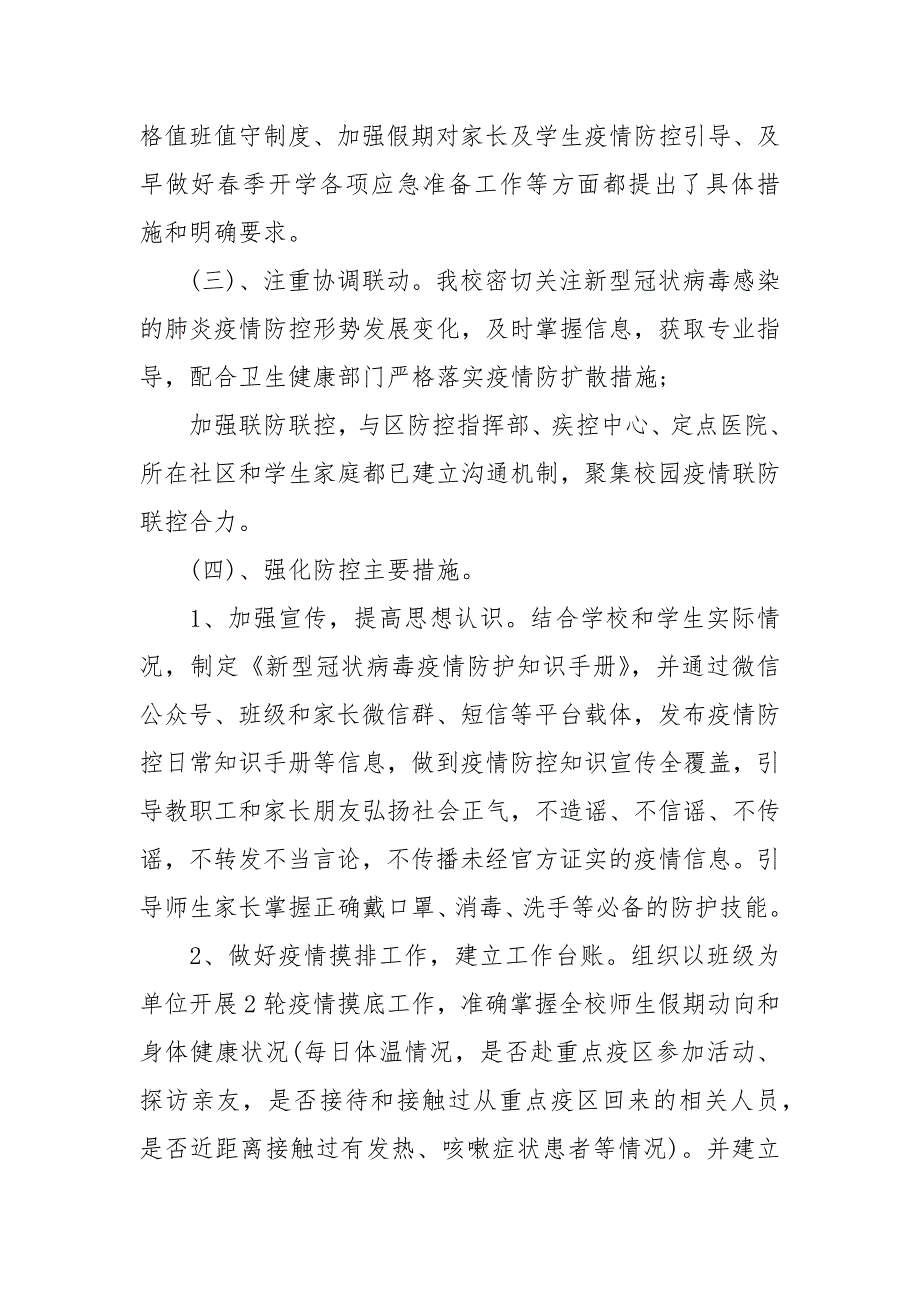 格值班值守制度、加强假期对家长及学生疫情防控引导、及早做好春季开学各项应急准备工作等方面都提出了具体措施和明确要求。

(三)、注重协调联动。我校密切关注新型冠状病毒感染的肺炎疫情防控形势发展变化，及时掌握信息，获取专业指导，配合卫生健康部门严格落实疫情防扩散措施;

加强联防联控，与区防控指挥部、疾控中心、定点医院、所在社区和学生家庭都已建立沟通机制，聚集校园疫情联防联控合力。

(四)、强化防控主要措施。

1、加强宣传，提高思想认识。结合学校和学生实际情况，制定《新型冠状病毒疫情防护知识手册》，并通过微信公众号、班级和家长微信群、短信等平台载体，发布疫情防控日常知识手册等信息，做到疫情防控知识宣传全覆盖，引导教职工和家长朋友弘扬社会正气，不造谣、不信谣、不传谣，不转发不当言论，不传播未经官方证实的疫情信息。引导师生家长掌握正确戴口罩、消毒、洗手等必备的防护技能。

2、做好疫情摸排工作，建立工作台账。组织以班级为单位开展2轮疫情摸底工作，准确掌握全校师生假期动向和身体健康状况(每日体温情况，是否赴重点疫区参加活动、探访亲友，是否接待和接触过从重点疫区回来的相关人员，是否近距离接触过有发热、咳嗽症状患者等情况)。并建立